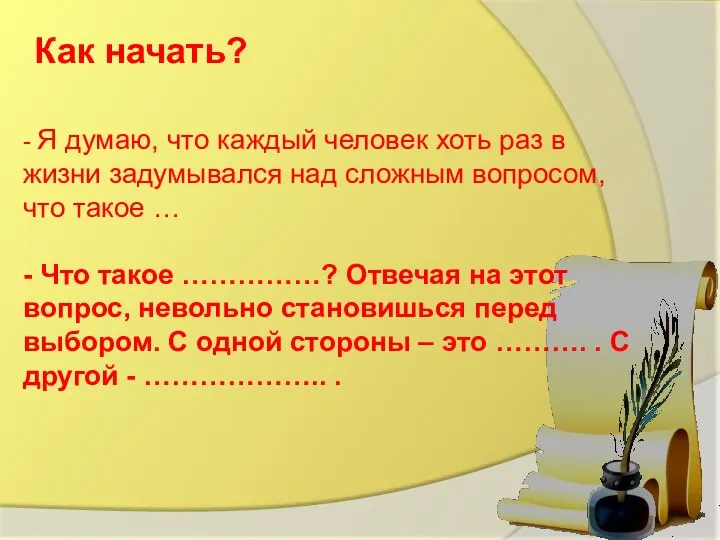 Как начать?

- Я думаю, что каждый человек хоть раз в жизни задумывался над сложным вопросом, что такое …

- Что такое ……………? Отвечая на этот вопрос, невольно становишься перед выбором. С одной стороны – это ………. . С другой - ……………….. .